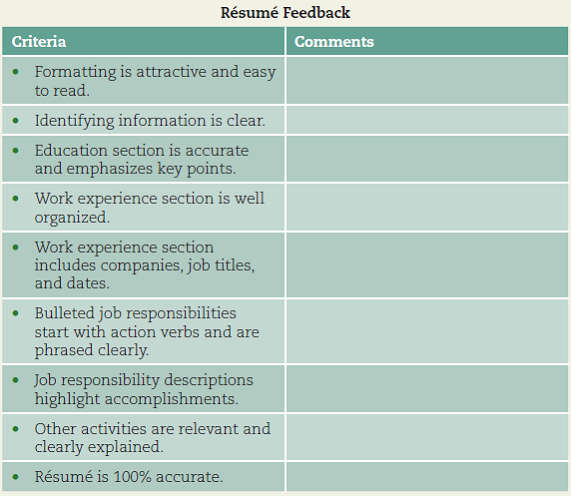 Résumé Feedback

| Criteria | Comments |
|---|---|
| • Formatting is attractive and easy to read. | |
| • Identifying information is clear. | |
| • Education section is accurate and emphasizes key points. | |
| • Work experience section is well organized. | |
| • Work experience section includes companies, job titles, and dates. | |
| • Bulleted job responsibilities start with action verbs and are phrased clearly. | |
| • Job responsibility descriptions highlight accomplishments. | |
| • Other activities are relevant and clearly explained. | |
| • Résumé is 100% accurate. | |